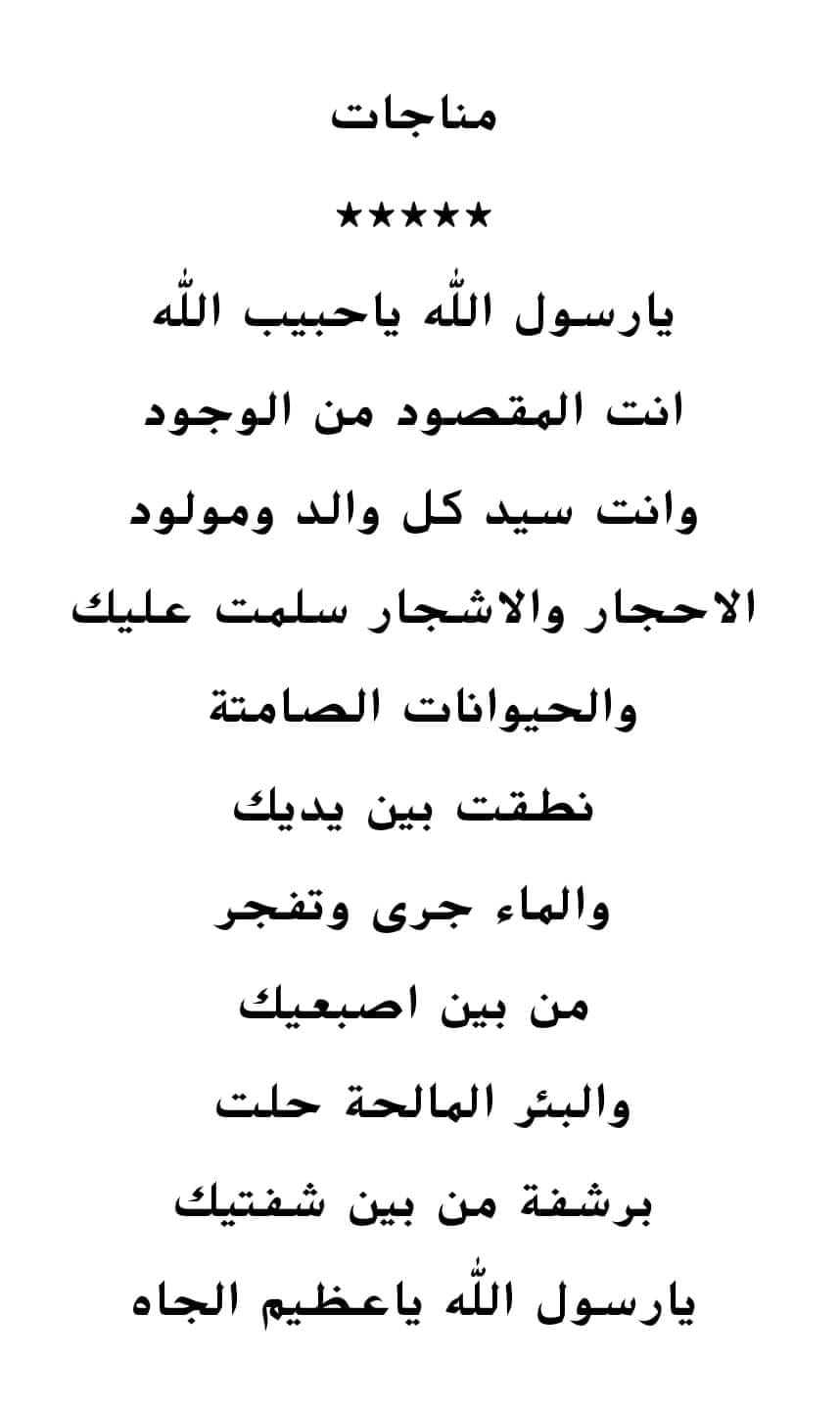 مناجات

★★★★★

يارسول الله ياحبيب الله

انت المقصود من الوجود

وانت سيد كل والد ومولود

الاحجار والاشجار سلمت عليك

والحيوانات الصامتة

نطقت بين يديك

والماء جرى وتفجر

من بين اصبعيك

والبئر المالحة حلت

برشفة من بين شفتيك

يارسول الله ياعظيم الجاه